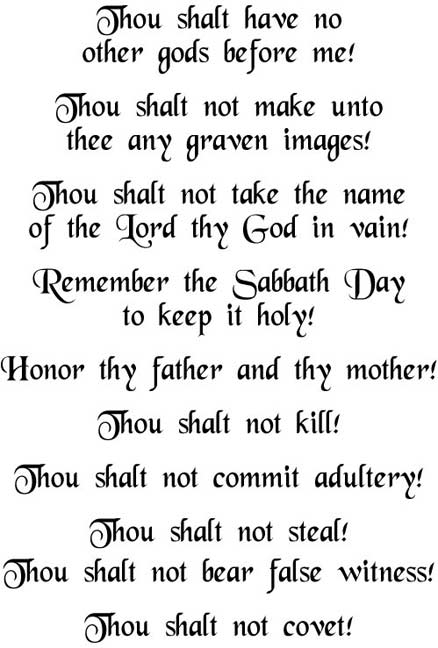 Thou shalt have no other gods before me!

Thou shalt not make unto thee any graven images!

Thou shalt not take the name of the Lord thy God in vain!

Remember the Sabbath Day to keep it holy!

Honor thy father and thy mother!

Thou shalt not kill!

Thou shalt not commit adultery!

Thou shalt not steal!

Thou shalt not bear false witness!

Thou shalt not covet!